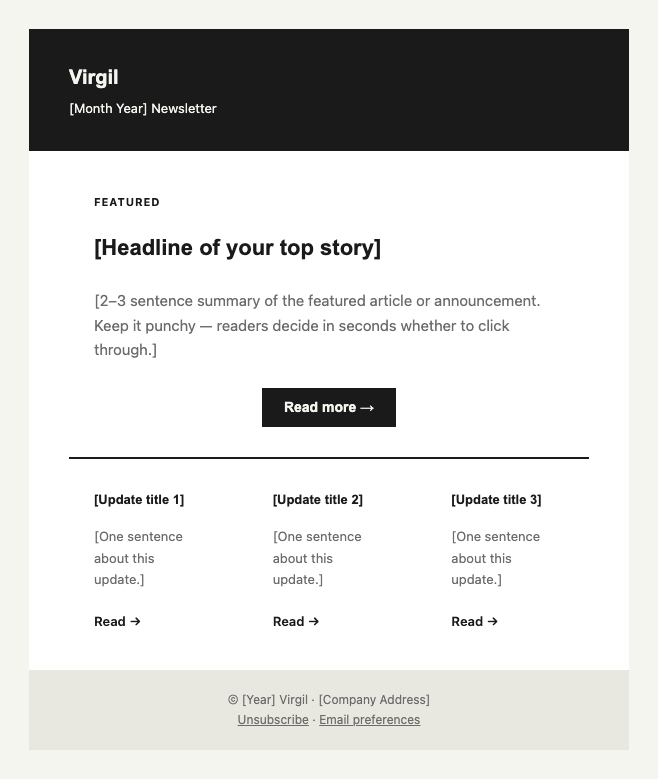 Virgil

[Month Year] Newsletter

FEATURED

[Headline of your top story]

[2–3 sentence summary of the featured article or announcement. Keep it punchy — readers decide in seconds whether to click through.]

Read more →

[Update title 1]

[One sentence about this update.]

Read →

[Update title 2]

[One sentence about this update.]

Read →

[Update title 3]

[One sentence about this update.]

Read →

© [Year] Virgil · [Company Address]
Unsubscribe · Email preferences